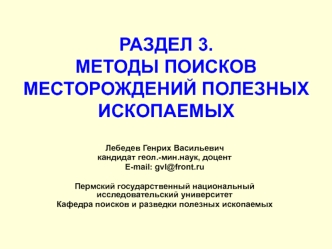 РАЗДЕЛ 3.
МЕТОДЫ ПОИСКОВ МЕСТОРОЖДЕНИЙ ПОЛЕЗНЫХ ИСКОПАЕМЫХ

Лебедев Генрих Васильевич
кандидат геол.-мин.наук, доцент
E-mail: gvl@front.ru

Пермский государственный национальный исследовательский университет
Кафедра поисков и разведки полезных ископаемых